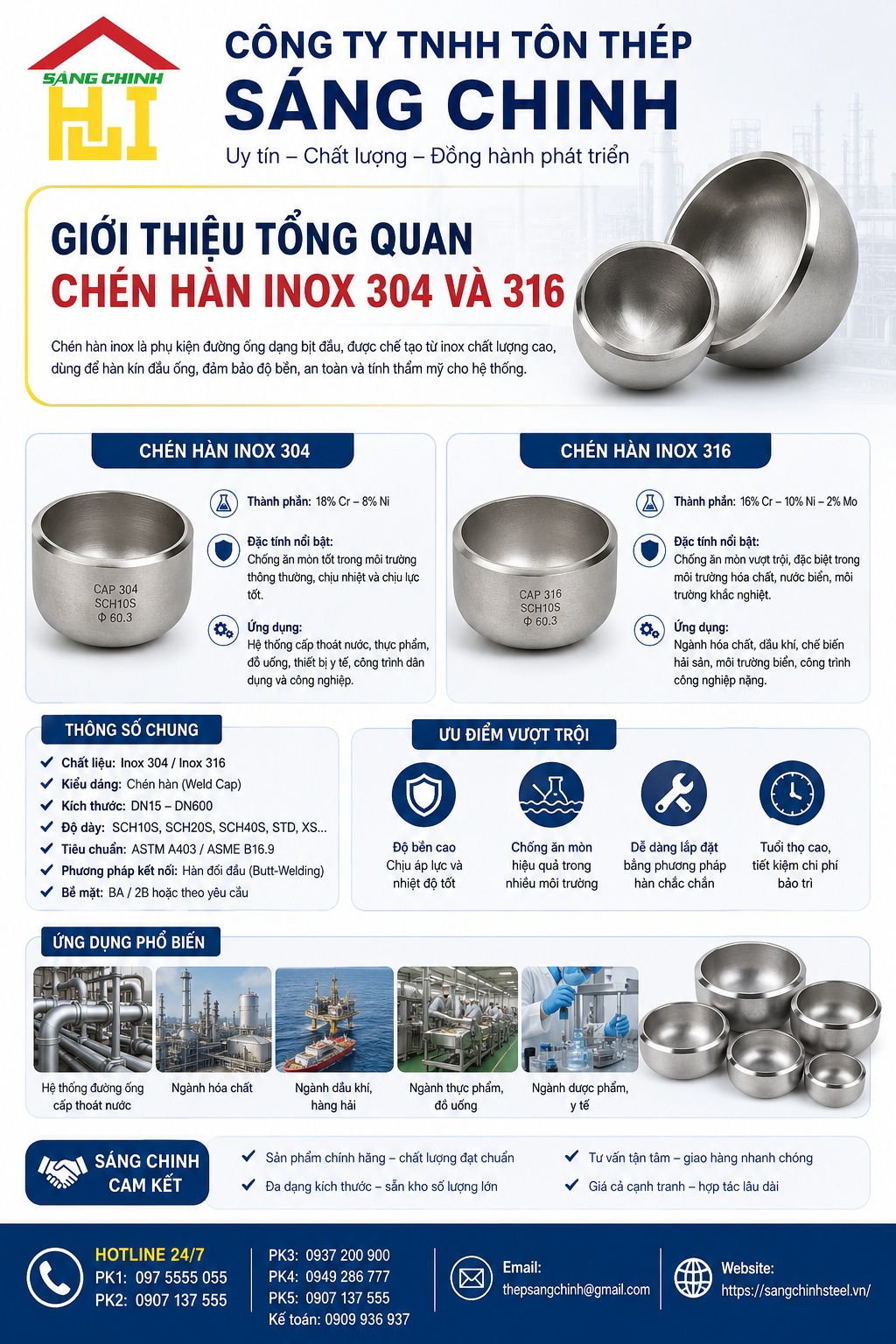 SÁNG CHINH

CÔNG TY TNHH TÔN THÉP
SÁNG CHINH
Uy tín – Chất lượng – Đồng hành phát triển

GIỚI THIỆU TỔNG QUAN
CHÉN HÀN INOX 304 VÀ 316

Chén hàn inox là phụ kiện đường ống dạng bịt đầu, được chế tạo từ inox chất lượng cao, dùng để hàn kín đầu ống, đảm bảo độ bền, an toàn và tính thẩm mỹ cho hệ thống.

CHÉN HÀN INOX 304

CAP 304
SCH10S
Φ 60.3

Thành phần: 18% Cr – 8% Ni

Đặc tính nổi bật:
Chống ăn mòn tốt trong môi trường thông thường, chịu nhiệt và chịu lực tốt.

Ứng dụng:
Hệ thống cấp thoát nước, thực phẩm, đồ uống, thiết bị y tế, công trình dân dụng và công nghiệp.

CHÉN HÀN INOX 316

CAP 316
SCH10S
Φ 60.3

Thành phần: 16% Cr – 10% Ni – 2% Mo

Đặc tính nổi bật:
Chống ăn mòn vượt trội, đặc biệt trong môi trường hóa chất, nước biển, môi trường khắc nghiệt.

Ứng dụng:
Ngành hóa chất, dầu khí, chế biến hải sản, môi trường biển, công trình công nghiệp nặng.

THÔNG SỐ CHUNG
Chất liệu: Inox 304 / Inox 316
Kiểu dáng: Chén hàn (Weld Cap)
Kích thước: DN15 – DN600
Độ dày: SCH10S, SCH20S, SCH40S, STD, XS...
Tiêu chuẩn: ASTM A403 / ASME B16.9
Phương pháp kết nối: Hàn đối đầu (Butt-Welding)
Bề mặt: BA / 2B hoặc theo yêu cầu

ƯU ĐIỂM VƯỢT TRỘI
Độ bền cao
Chịu áp lực và nhiệt độ tốt

Chống ăn mòn
hiệu quả trong nhiều môi trường

Dễ dàng lắp đặt
bằng phương pháp hàn chắc chắn

Tuổi thọ cao,
tiết kiệm chi phí bảo trì

ỨNG DỤNG PHỔ BIẾN
Hệ thống đường ống cấp thoát nước
Ngành hóa chất
Ngành dầu khí, hàng hải
Ngành thực phẩm, đồ uống
Ngành dược phẩm, y tế

SÁNG CHINH CAM KẾT
Sản phẩm chính hãng – chất lượng đạt chuẩn
Đa dạng kích thước – sẵn kho số lượng lớn
Tư vấn tận tâm – giao hàng nhanh chóng
Giá cả cạnh tranh – hợp tác lâu dài

HOTLINE 24/7
PK1: 097 5555 055
PK2: 0907 137 555
PK3: 0937 200 900
PK4: 0949 286 777
PK5: 0907 137 555
Kế toán: 0909 936 937

Email:
thepsangchinh@gmail.com

Website:
https://sangchinhsteel.vn/